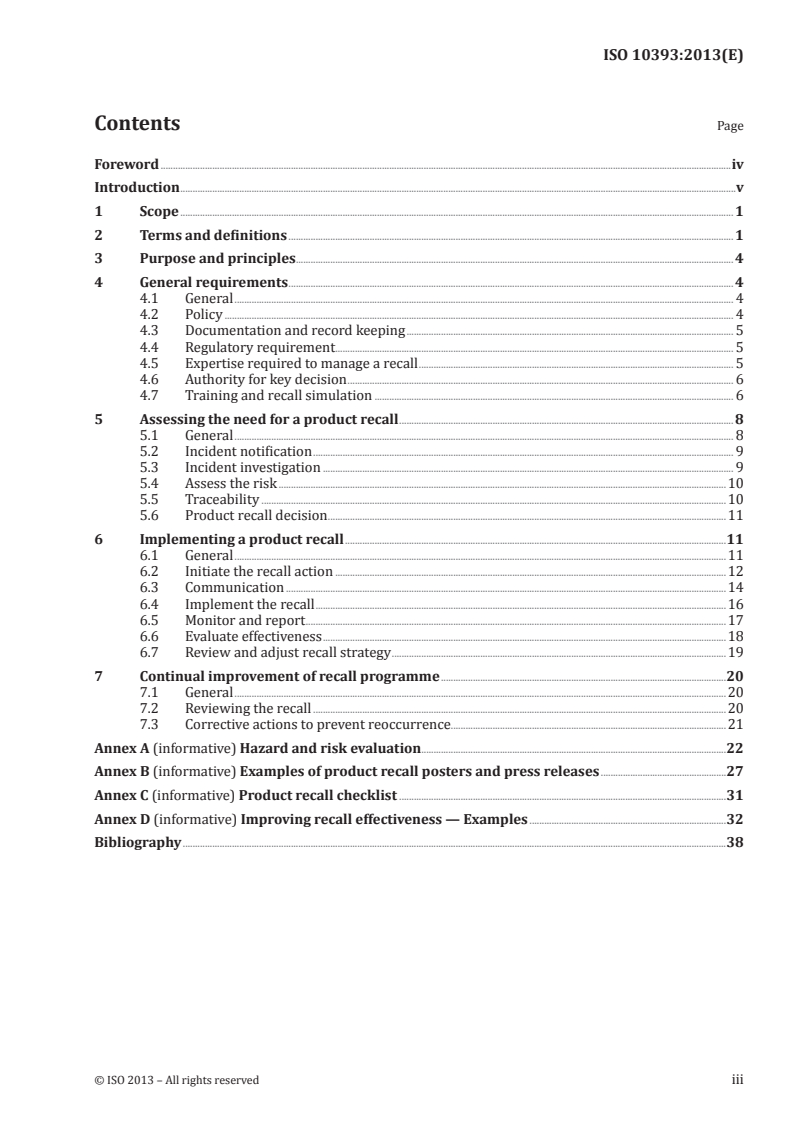 ISO 10393:2013(E)

Contents

Page

Foreword iv
Introduction v
1 Scope 1
2 Terms and definitions 1
3 Purpose and principles 4
4 General requirements 4
4.1 General 4
4.2 Policy 4
4.3 Documentation and record keeping 5
4.4 Regulatory requirement 5
4.5 Expertise required to manage a recall 5
4.6 Authority for key decision 6
4.7 Training and recall simulation 6
5 Assessing the need for a product recall 8
5.1 General 8
5.2 Incident notification 9
5.3 Incident investigation 9
5.4 Assess the risk 10
5.5 Traceability 10
5.6 Product recall decision 11
6 Implementing a product recall 11
6.1 General 11
6.2 Initiate the recall action 12
6.3 Communication 14
6.4 Implement the recall 16
6.5 Monitor and report 17
6.6 Evaluate effectiveness 18
6.7 Review and adjust recall strategy 19
7 Continual improvement of recall programme 20
7.1 General 20
7.2 Reviewing the recall 20
7.3 Corrective actions to prevent reoccurrence 21
Annex A (informative) Hazard and risk evaluation 22
Annex B (informative) Examples of product recall posters and press releases 27
Annex C (informative) Product recall checklist 31
Annex D (informative) Improving recall effectiveness — Examples 32
Bibliography 38

© ISO 2013 – All rights reserved iii